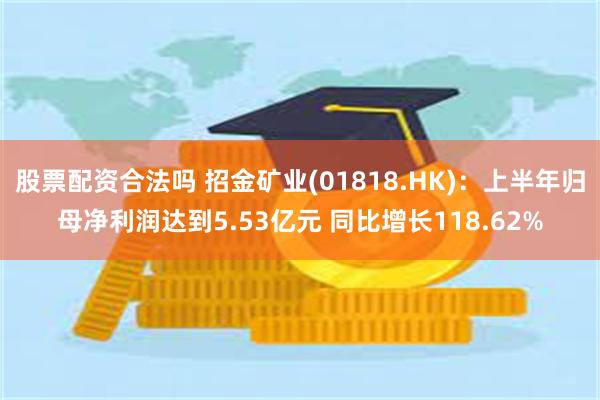 股票配资合法吗 招金矿业(01818.HK)：上半年归母净利润达到5.53亿元 同比增长118.62%